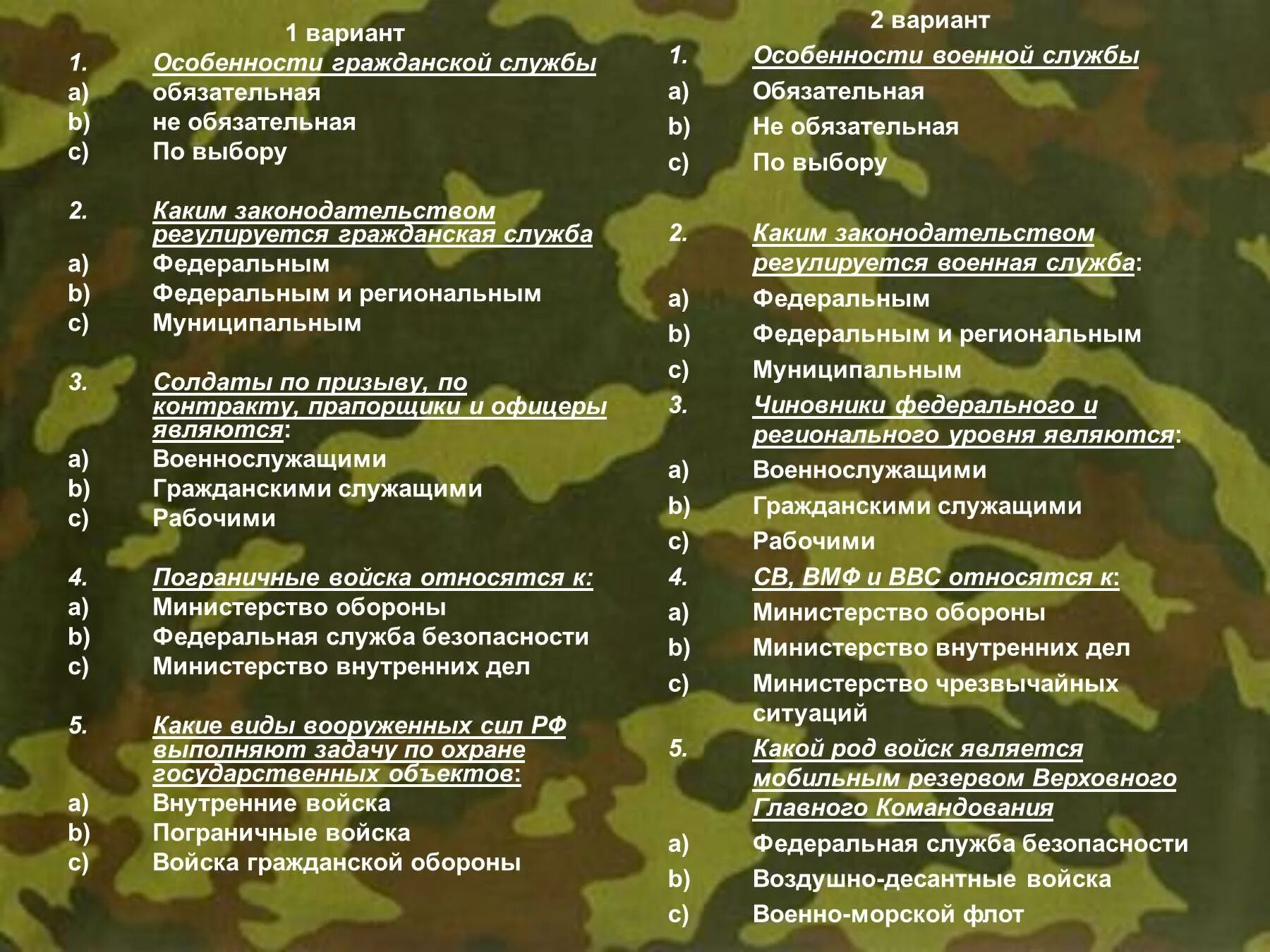 1 вариант

1. Особенности гражданской службы
a) обязательная
b) не обязательная
c) По выбору

2. Каким законодательством регулируется гражданская служба
a) Федеральным
b) Федеральным и региональным
c) Муниципальным

3. Солдаты по призыву, по контракту, прапорщики и офицеры являются:
a) Военнослужащими
b) Гражданскими служащими
c) Рабочими

4. Пограничные войска относятся к:
a) Министерство обороны
b) Федеральная служба безопасности
c) Министерство внутренних дел

5. Какие виды вооруженных сил РФ выполняют задачу по охране государственных объектов:
a) Внутренние войска
b) Пограничные войска
c) Войска гражданской обороны

2 вариант

1. Особенности военной службы
a) Обязательная
b) Не обязательная
c) По выбору

2. Каким законодательством регулируется военная служба:
a) Федеральным
b) Федеральным и региональным
c) Муниципальным

3. Чиновники федерального и регионального уровня являются:
a) Военнослужащими
b) Гражданскими служащими
c) Рабочими

4. СВ, ВМФ и ВВС относятся к:
a) Министерство обороны
b) Министерство внутренних дел
c) Министерство чрезвычайных ситуаций

5. Какой род войск является мобильным резервом Верховного Главного Командования
a) Федеральная служба безопасности
b) Воздушно-десантные войска
c) Военно-морской флот